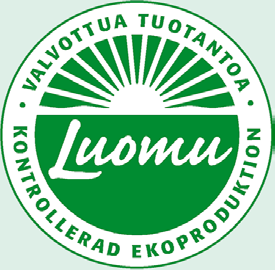 VALVOTTUA TUOTANTOA

Luomu

KONTROLLERAD EKOPRODUKTION